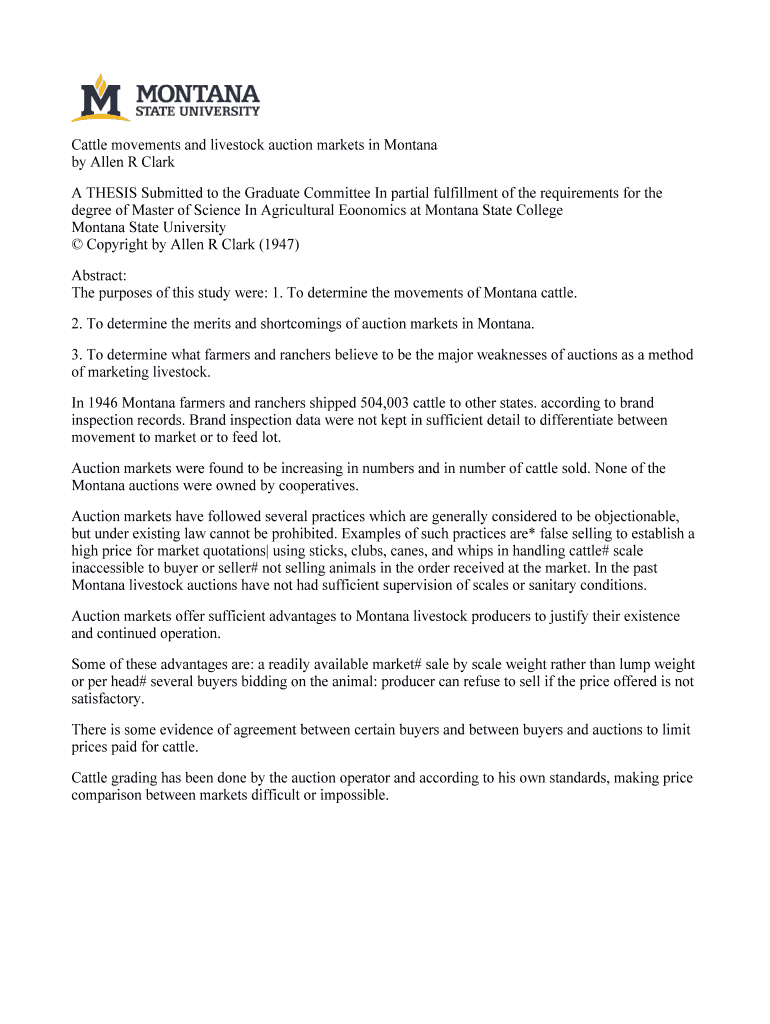 MONTANA
STATE UNIVERSITY

Cattle movements and livestock auction markets in Montana
by Allen R Clark

A THESIS Submitted to the Graduate Committee In partial fulfillment of the requirements for the degree of Master of Science In Agricultural Eoonomics at Montana State College
Montana State University
© Copyright by Allen R Clark (1947)

Abstract:
The purposes of this study were: 1. To determine the movements of Montana cattle.

2. To determine the merits and shortcomings of auction markets in Montana.

3. To determine what farmers and ranchers believe to be the major weaknesses of auctions as a method of marketing livestock.

In 1946 Montana farmers and ranchers shipped 504,003 cattle to other states. according to brand inspection records. Brand inspection data were not kept in sufficient detail to differentiate between movement to market or to feed lot.

Auction markets were found to be increasing in numbers and in number of cattle sold. None of the Montana auctions were owned by cooperatives.

Auction markets have followed several practices which are generally considered to be objectionable, but under existing law cannot be prohibited. Examples of such practices are* false selling to establish a high price for market quotations| using sticks, clubs, canes, and whips in handling cattle# scale inaccessible to buyer or seller# not selling animals in the order received at the market. In the past Montana livestock auctions have not had sufficient supervision of scales or sanitary conditions.

Auction markets offer sufficient advantages to Montana livestock producers to justify their existence and continued operation.

Some of these advantages are: a readily available market# sale by scale weight rather than lump weight or per head# several buyers bidding on the animal: producer can refuse to sell if the price offered is not satisfactory.

There is some evidence of agreement between certain buyers and between buyers and auctions to limit prices paid for cattle.

Cattle grading has been done by the auction operator and according to his own standards, making price comparison between markets difficult or impossible.